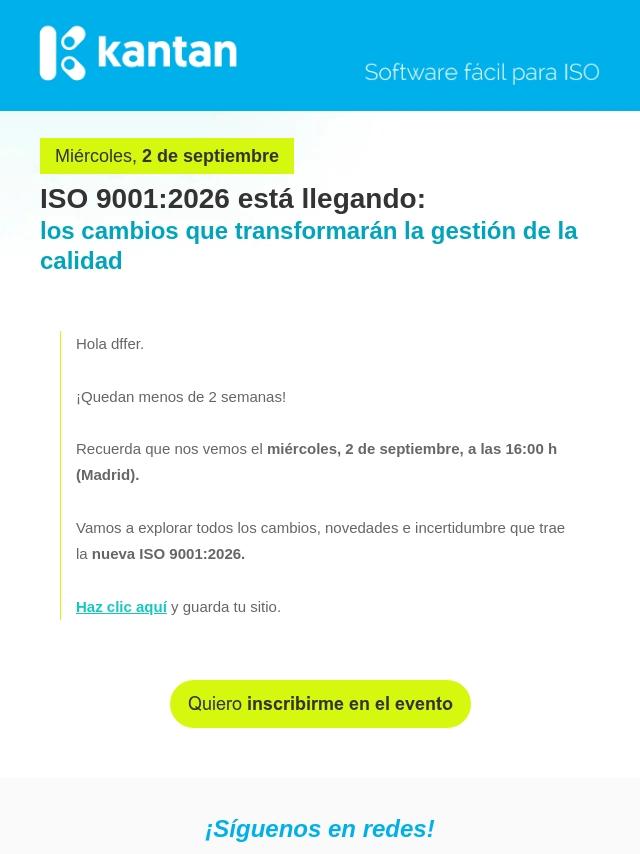 kantan

Software fácil para ISO

Miércoles, 2 de septiembre

ISO 9001:2026 está llegando:
los cambios que transformarán la gestión de la calidad

Hola dffer.

¡Quedan menos de 2 semanas!

Recuerda que nos vemos el miércoles, 2 de septiembre, a las 16:00 h (Madrid).

Vamos a explorar todos los cambios, novedades e incertidumbre que trae la nueva ISO 9001:2026.

Haz clic aquí y guarda tu sitio.

Quiero inscribirme en el evento

¡Síguenos en redes!